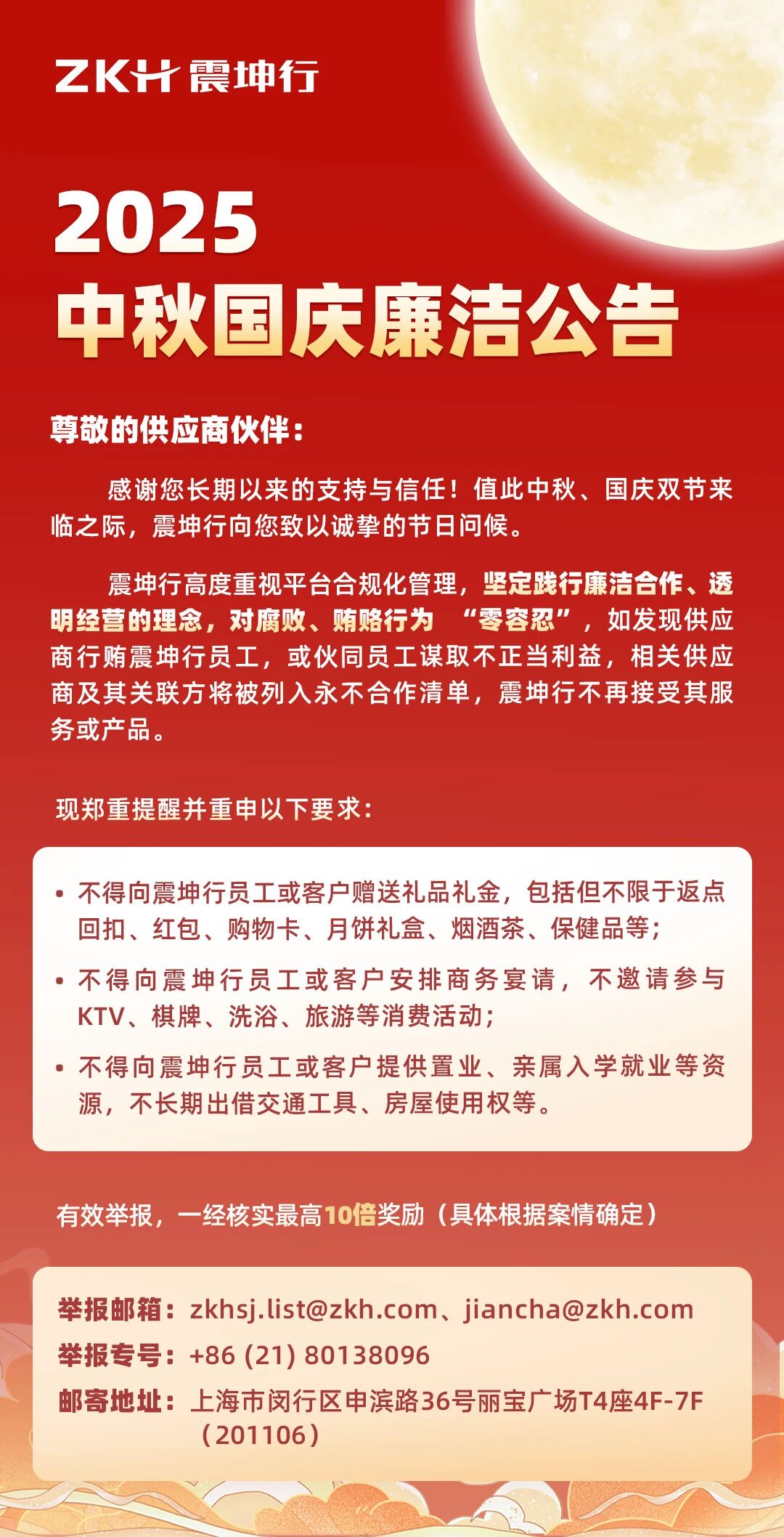 ZKH 震坤行

2025
中秋国庆廉洁公告

尊敬的供应商伙伴：

感谢您长期以来的支持与信任！值此中秋、国庆双节来临之际，震坤行向您致以诚挚的节日问候。

震坤行高度重视平台合规化管理，坚定践行廉洁合作、透明经营的理念，对腐败、贿赂行为 “零容忍”，如发现供应商行贿震坤行员工，或伙同员工谋取不正当利益，相关供应商及其关联方将被列入永不合作清单，震坤行不再接受其服务或产品。

现郑重提醒并重申以下要求：

• 不得向震坤行员工或客户赠送礼品礼金，包括但不限于返点回扣、红包、购物卡、月饼礼盒、烟酒茶、保健品等；
• 不得向震坤行员工或客户安排商务宴请，不邀请参与KTV、棋牌、洗浴、旅游等消费活动；
• 不得向震坤行员工或客户提供置业、亲属入学就业等资源，不长期出借交通工具、房屋使用权等。

有效举报，一经核实最高10倍奖励（具体根据案情确定）

举报邮箱：zkhsj.list@zkh.com、jiancha@zkh.com
举报专号：+86 (21) 80138096
邮寄地址：上海市闵行区申滨路36号丽宝广场T4座4F-7F（201106）